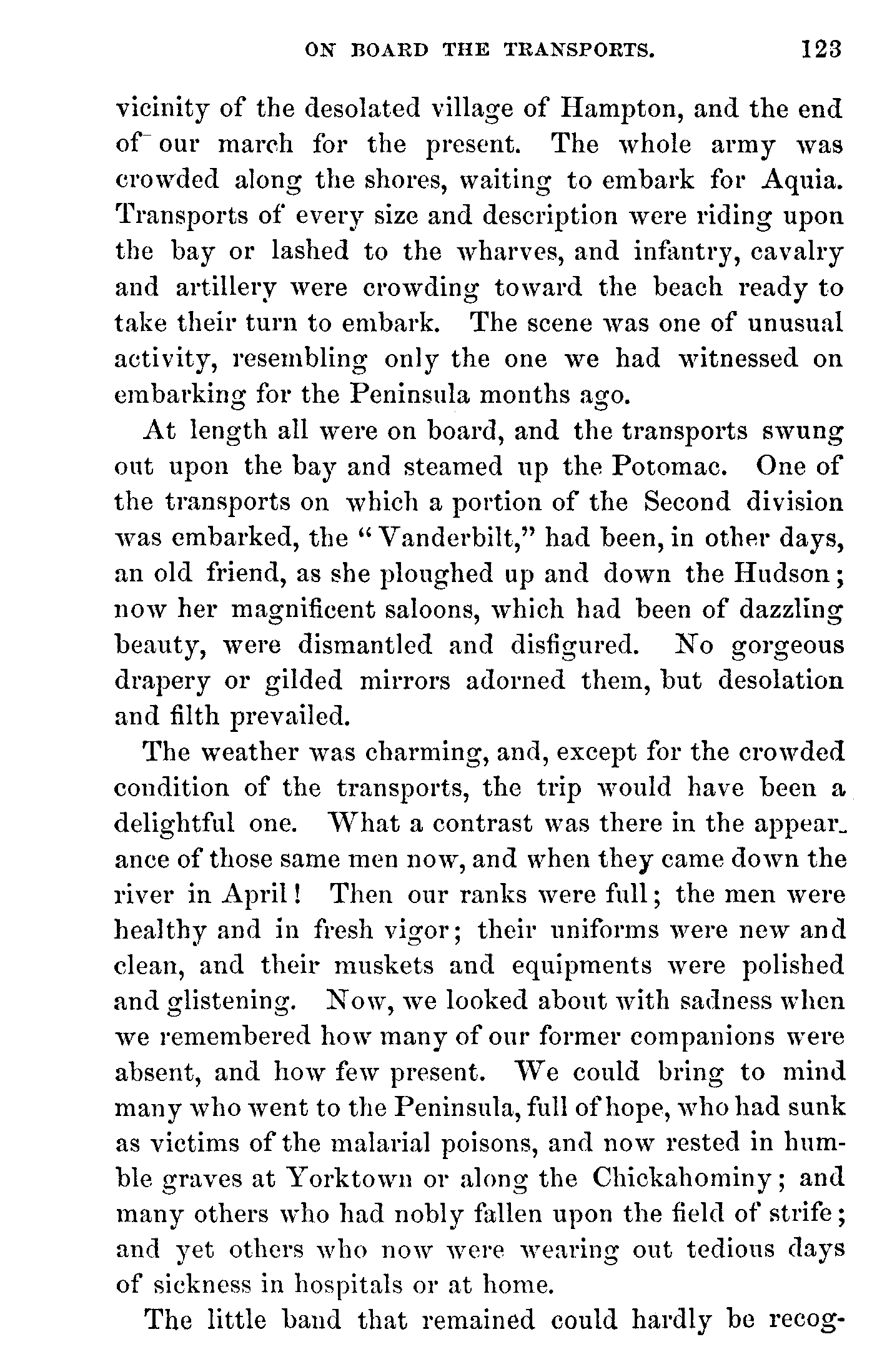 ON BOARD THE TRANSPORTS. 123

vicinity of the desolated village of Hampton, and the end of our march for the present. The whole army was crowded along the shores, waiting to embark for Aquia. Transports of every size and description were riding upon the bay or lashed to the wharves, and infantry, cavalry and artillery were crowding toward the beach ready to take their turn to embark. The scene was one of unusual activity, resembling only the one we had witnessed on embarking for the Peninsula months ago.

At length all were on board, and the transports swung out upon the bay and steamed up the Potomac. One of the transports on which a portion of the Second division was embarked, the "Vanderbilt," had been, in other days, an old friend, as she ploughed up and down the Hudson; now her magnificent saloons, which had been of dazzling beauty, were dismantled and disfigured. No gorgeous drapery or gilded mirrors adorned them, but desolation and filth prevailed.

The weather was charming, and, except for the crowded condition of the transports, the trip would have been a delightful one. What a contrast was there in the appearance of those same men now, and when they came down the river in April! Then our ranks were full; the men were healthy and in fresh vigor; their uniforms were new and clean, and their muskets and equipments were polished and glistening. Now, we looked about with sadness when we remembered how many of our former companions were absent, and how few present. We could bring to mind many who went to the Peninsula, full of hope, who had sunk as victims of the malarial poisons, and now rested in humble graves at Yorktown or along the Chickahominy; and many others who had nobly fallen upon the field of strife; and yet others who now were wearing out tedious days of sickness in hospitals or at home.

The little band that remained could hardly be recog-